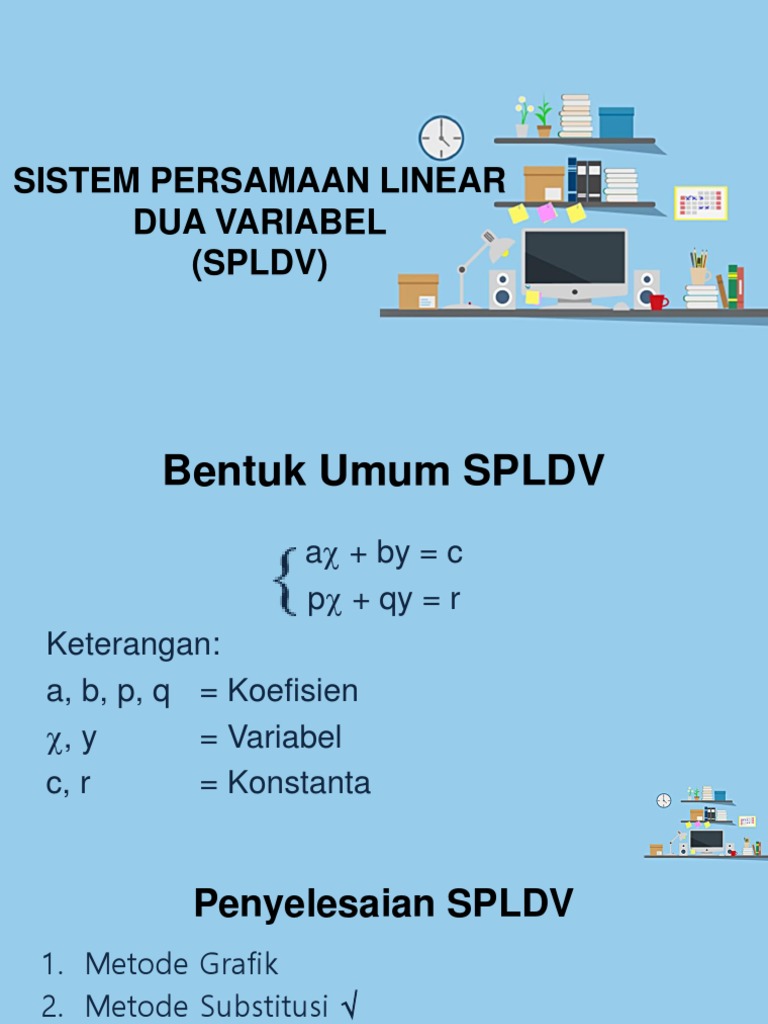 SISTEM PERSAMAAN LINEAR DUA VARIABEL (SPLDV)

Bentuk Umum SPLDV

$\begin{cases} a\chi + by = c \\ p\chi + qy = r \end{cases}$

Keterangan:
a, b, p, q = Koefisien
$\chi$, y = Variabel
c, r = Konstanta

Penyelesaian SPLDV

1. Metode Grafik
2. Metode Substitusi √